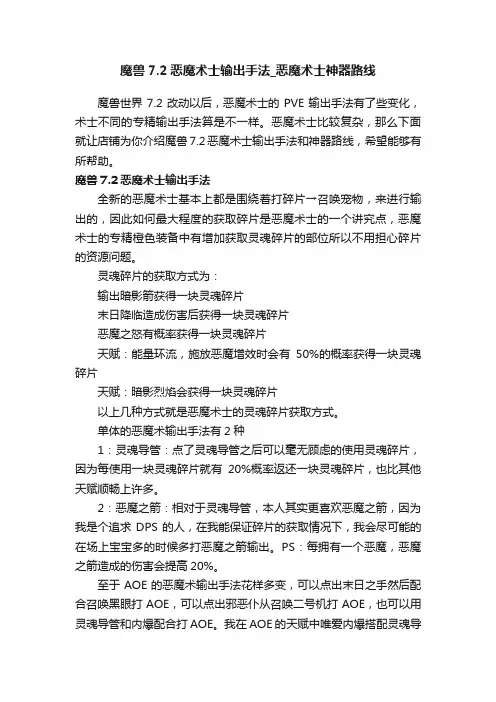 魔兽 7.2 恶魔术士输出手法_恶魔术士神器路线

魔兽世界 7.2 改动以后，恶魔术士的 PVE 输出手法有了些变化，术士不同的专精输出手法算是不一样。恶魔术士比较复杂，那么下面就让店铺为你介绍魔兽 7.2 恶魔术士输出手法和神器路线，希望能够有所帮助。

魔兽 7.2 恶魔术士输出手法

全新的恶魔术士基本上都是围绕着打碎片→召唤宠物，来进行输出的，因此如何最大程度的获取碎片是恶魔术士的一个讲究点，恶魔术士的专精橙色装备中有增加获取灵魂碎片的部位所以不用担心碎片的资源问题。

灵魂碎片的获取方式为：

输出暗影箭获得一块灵魂碎片

末日降临造成伤害后获得一块灵魂碎片

恶魔之怒有概率获得一块灵魂碎片

天赋：能量环流，施放恶魔增效时会有 50%的概率获得一块灵魂碎片

天赋：暗影烈焰会获得一块灵魂碎片

以上几种方式就是恶魔术士的灵魂碎片获取方式。

单体的恶魔术输出手法有 2 种

1：灵魂导管：点了灵魂导管之后可以毫无顾虑的使用灵魂碎片，因为每使用一块灵魂碎片就有 20%概率返还一块灵魂碎片，也比其他天赋顺畅上许多。

2：恶魔之箭：相对于灵魂导管，本人其实更喜欢恶魔之箭，因为我是个追求 DPS 的人，在我能保证碎片的获取情况下，我会尽可能的在场上宝宝多的时候多打恶魔之箭输出。PS：每拥有一个恶魔，恶魔之箭造成的伤害会提高 20%。

至于 AOE 的恶魔术输出手法花样多变，可以点出末日之手然后配合召唤黑眼打 AOE，可以点出邪恶仆从召唤二号机打 AOE，也可以用灵魂导管和内爆配合打 AOE。我在 AOE 的天赋中唯爱内爆搭配灵魂导